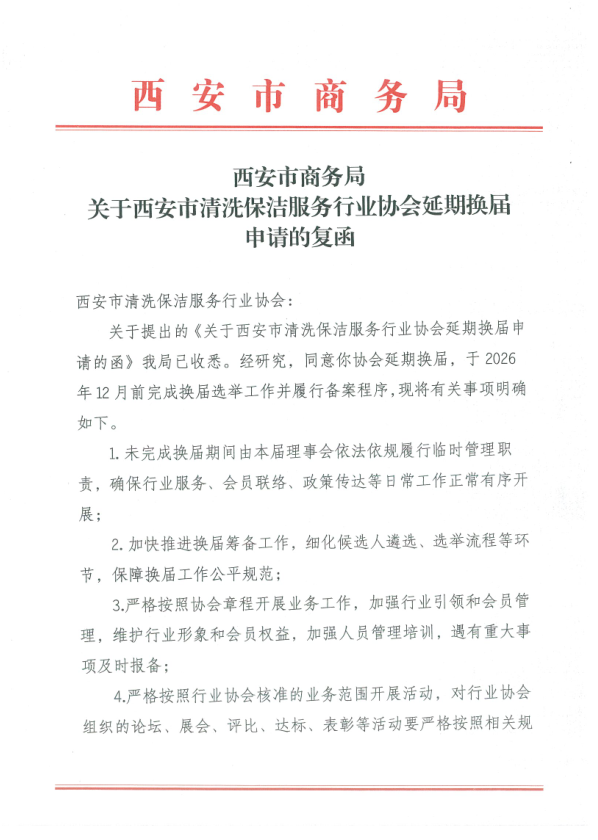 西安市商务局

西安市商务局
关于西安市清洗保洁服务行业协会延期换届申请的复函

西安市清洗保洁服务行业协会：

关于提出的《关于西安市清洗保洁服务行业协会延期换届申请的函》我局已收悉。经研究，同意你协会延期换届，于2026年12月前完成换届选举工作并履行备案程序，现将有关事项明确如下。

1.未完成换届期间由本届理事会依法依规履行临时管理职责，确保行业服务、会员联络、政策传达等日常工作正常有序开展；

2.加快推进换届筹备工作，细化候选人遴选、选举流程等环节，保障换届工作公平规范；

3.严格按照协会章程开展业务工作，加强行业引领和会员管理，维护行业形象和会员权益，加强人员管理培训，遇有重大事项及时报备；

4.严格按照行业协会核准的业务范围开展活动，对行业协会组织的论坛、展会、评比、达标、表彰等活动要严格按照相关规